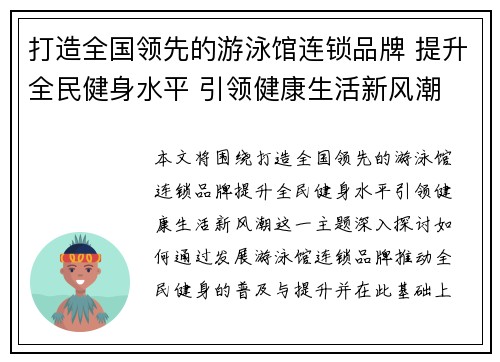 打造全国领先的游泳馆连锁品牌 提升全民健身水平 引领健康生活新风潮

本文将围绕打造全国领先的游泳馆连锁品牌提升全民健身水平引领健康生活新风潮这一主题深入探讨如何通过发展游泳馆连锁品牌推动全民健身的普及与提升并在此基础上